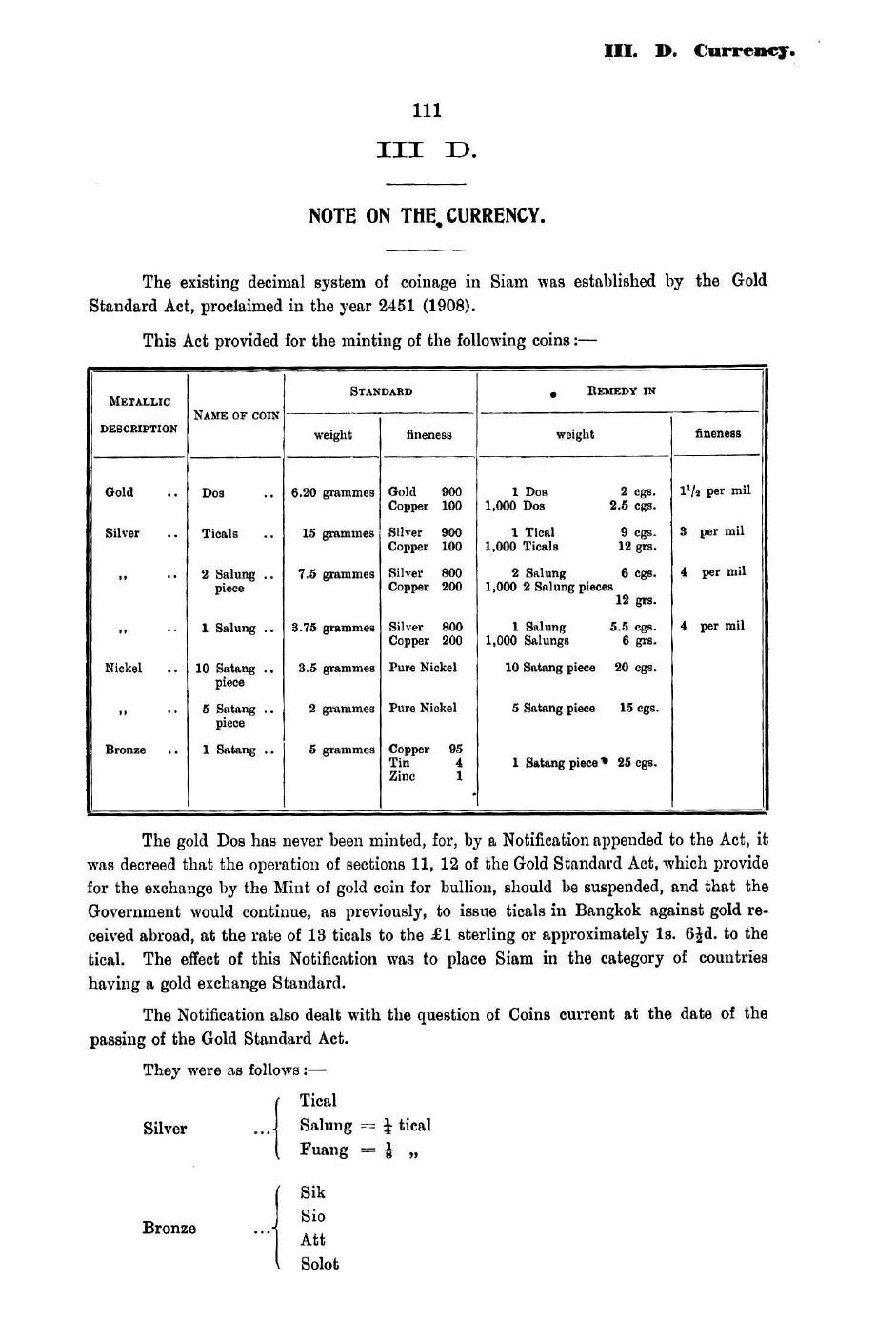 III. D. Currency.

111

III D.

NOTE ON THE CURRENCY.

The existing decimal system of coinage in Siam was established by the Gold Standard Act, proclaimed in the year 2451 (1908).

This Act provided for the minting of the following coins:—

| METALLIC DESCRIPTION | NAME OF COIN | STANDARD weight | STANDARD fineness | REMEDY IN weight | REMEDY IN fineness |
|---|---|---|---|---|---|
| Gold .. | Dos .. | 6.20 grammes | Gold 900 Copper 100 | 1 Dos 2 cgs. 1,000 Dos 2.5 cgs. | $1^1/_2$ per mil |
| Silver .. | Ticals .. | 15 grammes | Silver 900 Copper 100 | 1 Tical 9 cgs. 1,000 Ticals 12 grs. | 3 per mil |
| ,, .. | 2 Salung .. piece | 7.5 grammes | Silver 800 Copper 200 | 2 Salung 6 cgs. 1,000 2 Salung pieces 12 grs. | 4 per mil |
| ,, .. | 1 Salung .. | 3.75 grammes | Silver 800 Copper 200 | 1 Salung 5.5 cgs. 1,000 Salungs 6 grs. | 4 per mil |
| Nickel .. | 10 Satang .. piece | 3.5 grammes | Pure Nickel | 10 Satang piece 20 cgs. | |
| ,, .. | 5 Satang .. piece | 2 grammes | Pure Nickel | 5 Satang piece 15 cgs. | |
| Bronze .. | 1 Satang .. | 5 grammes | Copper 95 Tin 4 Zinc 1 | 1 Satang piece 25 cgs. | |

The gold Dos has never been minted, for, by a Notification appended to the Act, it was decreed that the operation of sections 11, 12 of the Gold Standard Act, which provide for the exchange by the Mint of gold coin for bullion, should be suspended, and that the Government would continue, as previously, to issue ticals in Bangkok against gold received abroad, at the rate of 13 ticals to the £1 sterling or approximately 1s. $6\frac{1}{2}$d. to the tical. The effect of this Notification was to place Siam in the category of countries having a gold exchange Standard.

The Notification also dealt with the question of Coins current at the date of the passing of the Gold Standard Act.

They were as follows:—

Silver ... Tical
Salung = $\frac{1}{4}$ tical
Fuang = $\frac{1}{8}$ ,,

Bronze ... Sik
Sio
Att
Solot